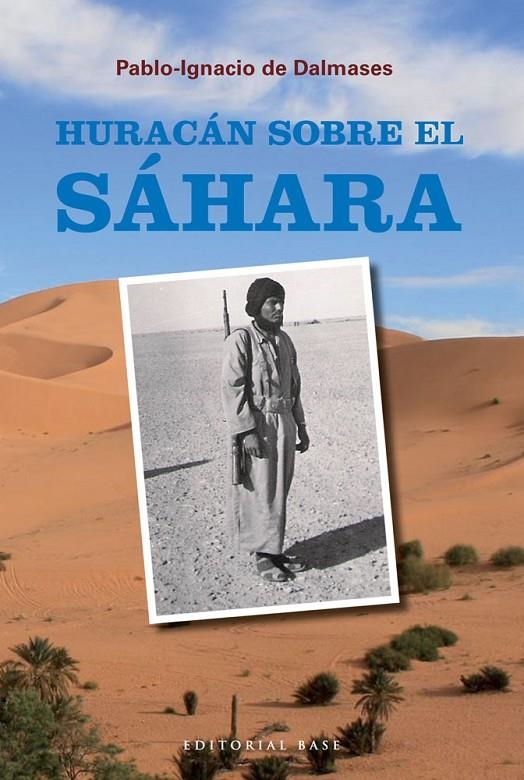 Pablo-Ignacio de Dalmases

HURACÁN SOBRE EL
SÁHARA

EDITORIAL BASE